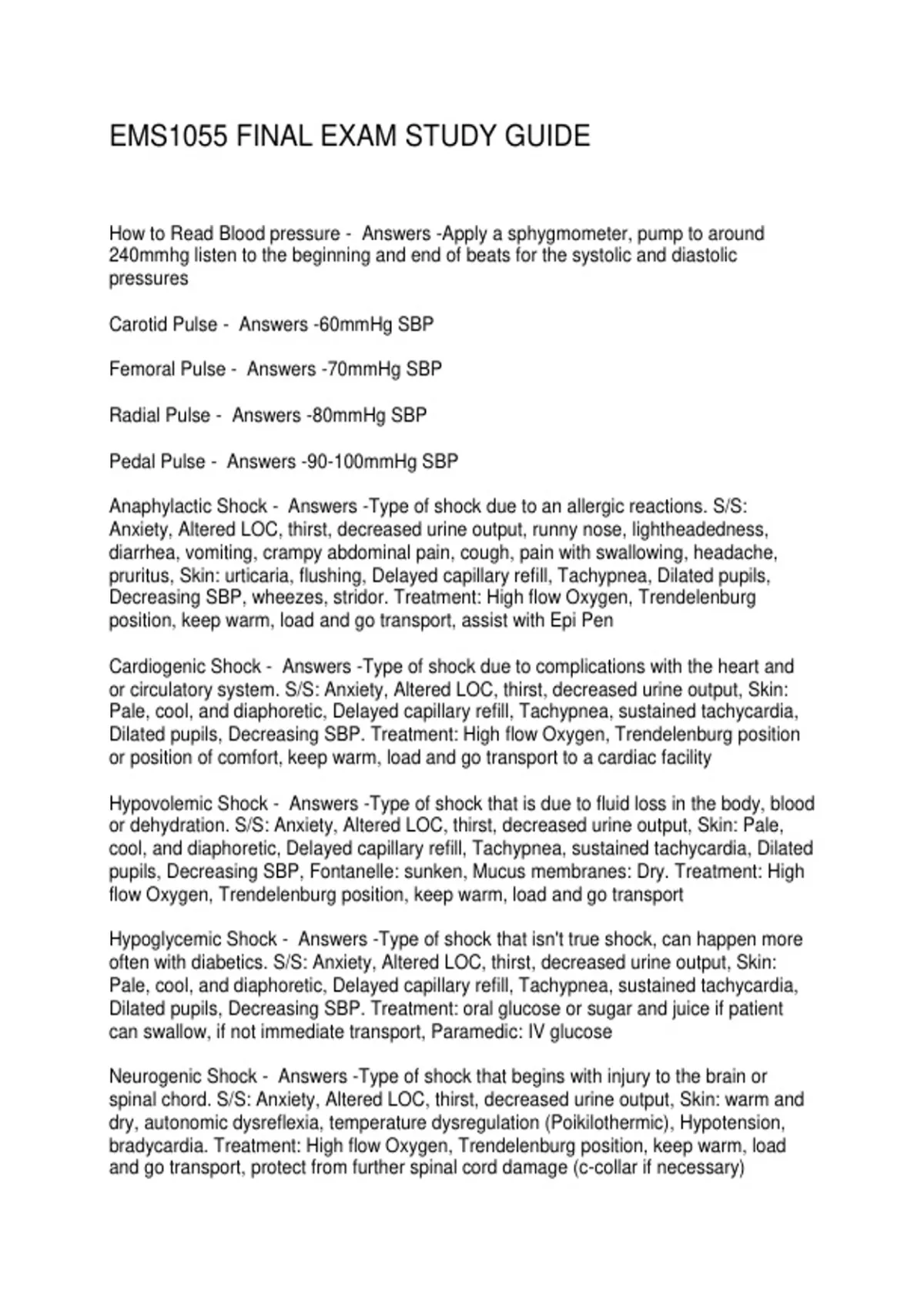 EMS1055 FINAL EXAM STUDY GUIDE

How to Read Blood pressure - Answers -Apply a sphygmometer, pump to around 240mmhg listen to the beginning and end of beats for the systolic and diastolic pressures

Carotid Pulse - Answers -60mmHg SBP

Femoral Pulse - Answers -70mmHg SBP

Radial Pulse - Answers -80mmHg SBP

Pedal Pulse - Answers -90-100mmHg SBP

Anaphylactic Shock - Answers -Type of shock due to an allergic reactions. S/S: Anxiety, Altered LOC, thirst, decreased urine output, runny nose, lightheadedness, diarrhea, vomiting, crampy abdominal pain, cough, pain with swallowing, headache, pruritus, Skin: urticaria, flushing, Delayed capillary refill, Tachypnea, Dilated pupils, Decreasing SBP, wheezes, stridor. Treatment: High flow Oxygen, Trendelenburg position, keep warm, load and go transport, assist with Epi Pen

Cardiogenic Shock - Answers -Type of shock due to complications with the heart and or circulatory system. S/S: Anxiety, Altered LOC, thirst, decreased urine output, Skin: Pale, cool, and diaphoretic, Delayed capillary refill, Tachypnea, sustained tachycardia, Dilated pupils, Decreasing SBP. Treatment: High flow Oxygen, Trendelenburg position or position of comfort, keep warm, load and go transport to a cardiac facility

Hypovolemic Shock - Answers -Type of shock that is due to fluid loss in the body, blood or dehydration. S/S: Anxiety, Altered LOC, thirst, decreased urine output, Skin: Pale, cool, and diaphoretic, Delayed capillary refill, Tachypnea, sustained tachycardia, Dilated pupils, Decreasing SBP, Fontanelle: sunken, Mucus membranes: Dry. Treatment: High flow Oxygen, Trendelenburg position, keep warm, load and go transport

Hypoglycemic Shock - Answers -Type of shock that isn't true shock, can happen more often with diabetics. S/S: Anxiety, Altered LOC, thirst, decreased urine output, Skin: Pale, cool, and diaphoretic, Delayed capillary refill, Tachypnea, sustained tachycardia, Dilated pupils, Decreasing SBP. Treatment: oral glucose or sugar and juice if patient can swallow, if not immediate transport, Paramedic: IV glucose

Neurogenic Shock - Answers -Type of shock that begins with injury to the brain or spinal chord. S/S: Anxiety, Altered LOC, thirst, decreased urine output, Skin: warm and dry, autonomic dysreflexia, temperature dysregulation (Poikilothermic), Hypotension, bradycardia. Treatment: High flow Oxygen, Trendelenburg position, keep warm, load and go transport, protect from further spinal cord damage (c-collar if necessary)